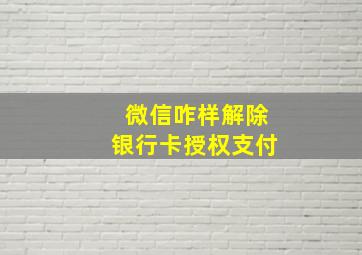 微信咋样解除
银行卡授权支付